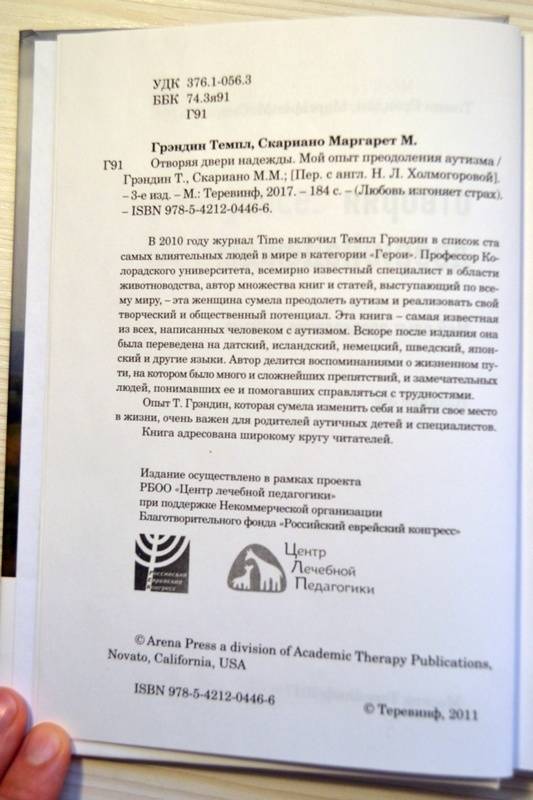 УДК 376.1-056.3
ББК 74.3я91
Г91

Грэндин Темпл, Скариано Маргарет М.
Г91 Отворяя двери надежды. Мой опыт преодоления аутизма / Грэндин Т., Скариано М.М.; [Пер. с англ. Н. Л. Холмогоровой]. – 3-е изд. – М.: Теревинф, 2017. – 184 с. – (Любовь изгоняет страх). – ISBN 978-5-4212-0446-6.

В 2010 году журнал Time включил Темпл Грэндин в список ста самых влиятельных людей в мире в категории «Герои». Профессор Колорадского университета, всемирно известный специалист в области животноводства, автор множества книг и статей, выступающий по всему миру, – эта женщина сумела преодолеть аутизм и реализовать свой творческий и общественный потенциал. Эта книга – самая известная из всех, написанных человеком с аутизмом. Вскоре после издания она была переведена на датский, исландский, немецкий, шведский, японский и другие языки. Автор делится воспоминаниями о жизненном пути, на котором было много и сложнейших препятствий, и замечательных людей, понимавших ее и помогавших справляться с трудностями.

Опыт Т. Грэндин, которая сумела изменить себя и найти свое место в жизни, очень важен для родителей аутичных детей и специалистов.

Книга адресована широкому кругу читателей.

Издание осуществлено в рамках проекта
РБОО «Центр лечебной педагогики»
при поддержке Некоммерческой организации
Благотворительного фонда «Российский еврейский конгресс»

Российский Еврейский Конгресс

Центр Лечебной Педагогики

© Arena Press a division of Academic Therapy Publications, Novato, California, USA

ISBN 978-5-4212-0446-6

© Теревинф, 2011